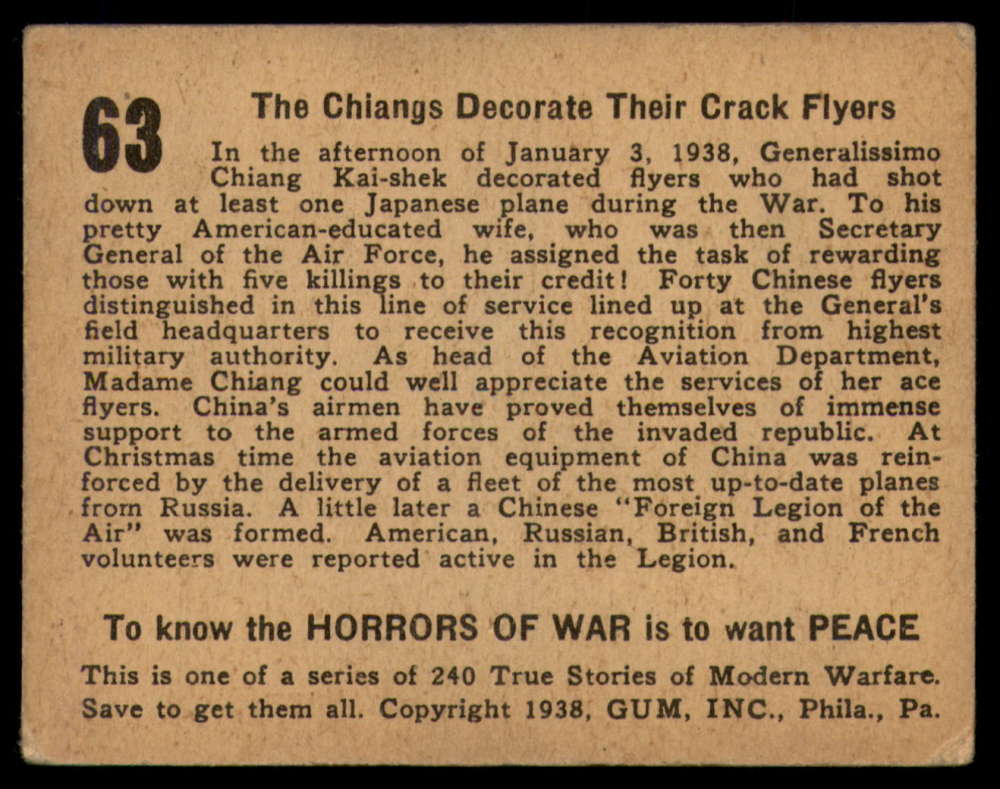 63

The Chiangs Decorate Their Crack Flyers

In the afternoon of January 3, 1938, Generalissimo Chiang Kai-shek decorated flyers who had shot down at least one Japanese plane during the War. To his pretty American-educated wife, who was then Secretary General of the Air Force, he assigned the task of rewarding those with five killings to their credit! Forty Chinese flyers distinguished in this line of service lined up at the General's field headquarters to receive this recognition from highest military authority. As head of the Aviation Department, Madame Chiang could well appreciate the services of her ace flyers. China's airmen have proved themselves of immense support to the armed forces of the invaded republic. At Christmas time the aviation equipment of China was reinforced by the delivery of a fleet of the most up-to-date planes from Russia. A little later a Chinese "Foreign Legion of the Air" was formed. American, Russian, British, and French volunteers were reported active in the Legion.

To know the HORRORS OF WAR is to want PEACE

This is one of a series of 240 True Stories of Modern Warfare. Save to get them all. Copyright 1938, GUM, INC., Phila., Pa.